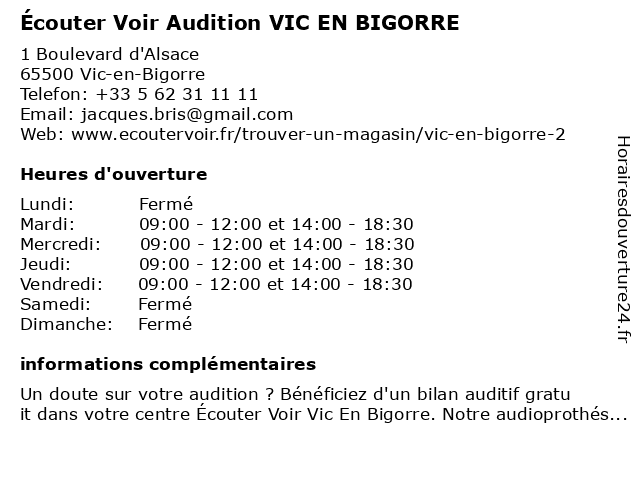 Écouter Voir Audition VIC EN BIGORRE

1 Boulevard d'Alsace
65500 Vic-en-Bigorre
Telefon: +33 5 62 31 11 11
Email: jacques.bris@gmail.com
Web: www.ecoutervoir.fr/trouver-un-magasin/vic-en-bigorre-2

Heures d'ouverture

| Lundi: | Fermé |
|---|---|
| Mardi: | 09:00 - 12:00 et 14:00 - 18:30 |
| Mercredi: | 09:00 - 12:00 et 14:00 - 18:30 |
| Jeudi: | 09:00 - 12:00 et 14:00 - 18:30 |
| Vendredi: | 09:00 - 12:00 et 14:00 - 18:30 |
| Samedi: | Fermé |
| Dimanche: | Fermé |

informations complémentaires

Un doute sur votre audition ? Bénéficiez d'un bilan auditif gratu it dans votre centre Écouter Voir Vic En Bigorre. Notre audioprothés...

Horairesdouverture24.fr